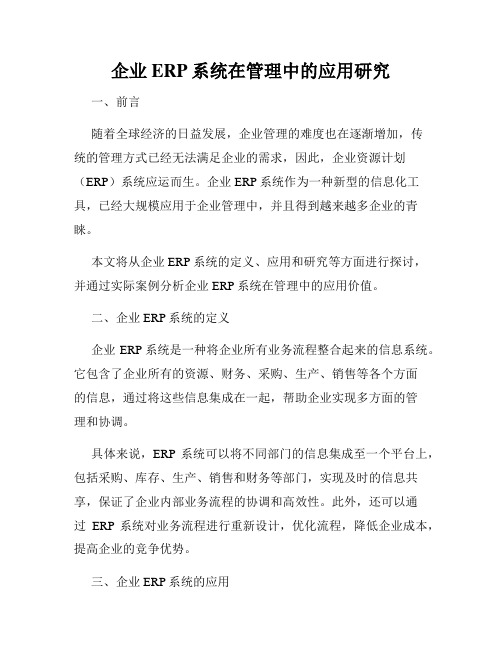 企业 ERP 系统在管理中的应用研究

一、前言

随着全球经济的日益发展，企业管理的难度也在逐渐增加，传统的管理方式已经无法满足企业的需求，因此，企业资源计划（ERP）系统应运而生。企业 ERP 系统作为一种新型的信息化工具，已经大规模应用于企业管理中，并且得到越来越多企业的青睐。

本文将从企业 ERP 系统的定义、应用和研究等方面进行探讨，并通过实际案例分析企业 ERP 系统在管理中的应用价值。

二、企业 ERP 系统的定义

企业 ERP 系统是一种将企业所有业务流程整合起来的信息系统。它包含了企业所有的资源、财务、采购、生产、销售等各个方面的信息，通过将这些信息集成在一起，帮助企业实现多方面的管理和协调。

具体来说，ERP 系统可以将不同部门的信息集成至一个平台上，包括采购、库存、生产、销售和财务等部门，实现及时的信息共享，保证了企业内部业务流程的协调和高效性。此外，还可以通过 ERP 系统对业务流程进行重新设计，优化流程，降低企业成本，提高企业的竞争优势。

三、企业 ERP 系统的应用